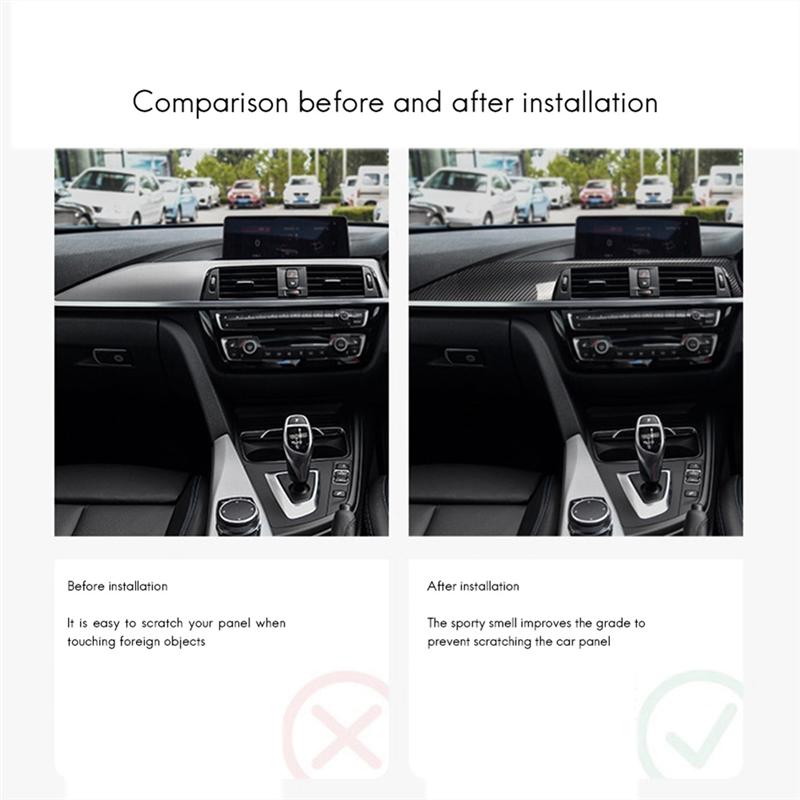 Comparison before and after installation

Before installation

It is easy to scratch your panel when touching foreign objects

After installation

The sporty smell improves the grade to prevent scratching the car panel